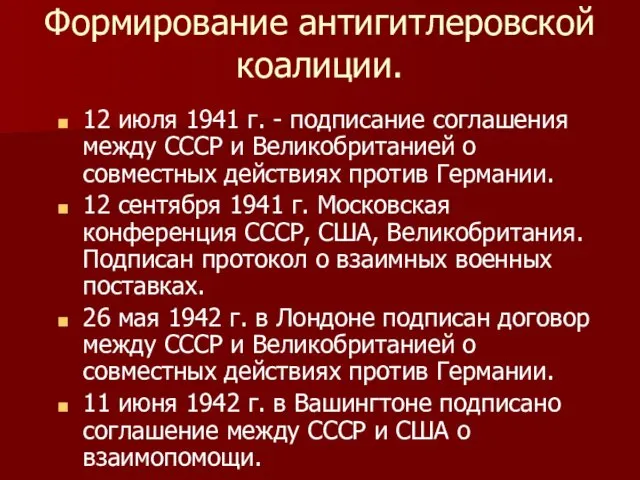 Формирование антигитлеровской коалиции.

12 июля 1941 г. - подписание соглашения между СССР и Великобританией о совместных действиях против Германии.

12 сентября 1941 г. Московская конференция СССР, США, Великобритания. Подписан протокол о взаимных военных поставках.

26 мая 1942 г. в Лондоне подписан договор между СССР и Великобританией о совместных действиях против Германии.

11 июня 1942 г. в Вашингтоне подписано соглашение между СССР и США о взаимопомощи.